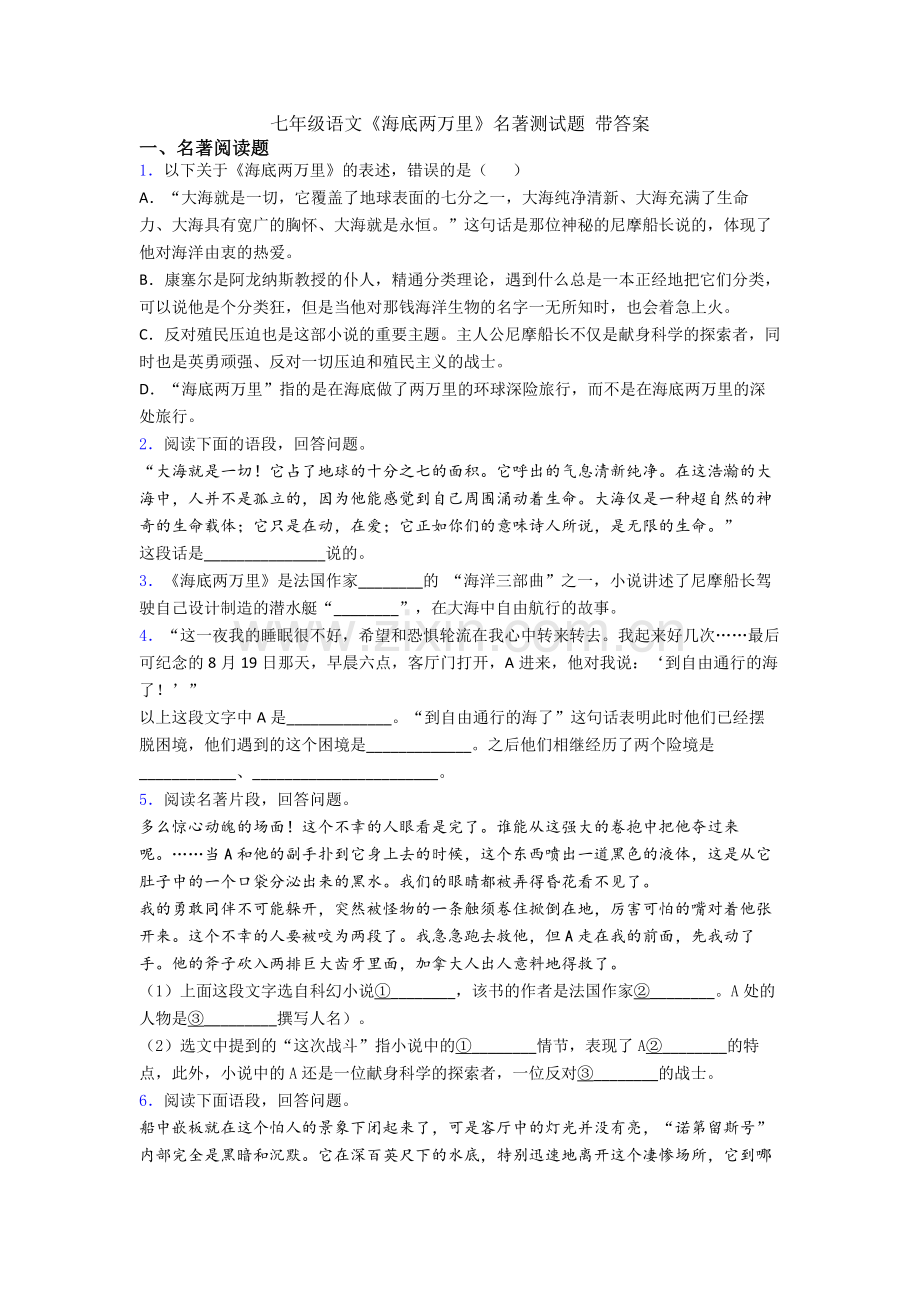 七年级语文《海底两万里》名著测试题 带答案

一、名著阅读题

1．以下关于《海底两万里》的表述，错误的是（　　）

A．“大海就是一切，它覆盖了地球表面的七分之一，大海纯净清新、大海充满了生命力、大海具有宽广的胸怀、大海就是永恒。”这句话是那位神秘的尼摩船长说的，体现了他对海洋由衷的热爱。

B．康塞尔是阿龙纳斯教授的仆人，精通分类理论，遇到什么总是一本正经地把它们分类，可以说他是个分类狂，但是当他对那钱海洋生物的名字一无所知时，也会着急上火。

C．反对殖民压迫也是这部小说的重要主题。主人公尼摩船长不仅是献身科学的探索者，同时也是英勇顽强、反对一切压迫和殖民主义的战士。

D．“海底两万里”指的是在海底做了两万里的环球深险旅行，而不是在海底两万里的深处旅行。

2．阅读下面的语段，回答问题。

“大海就是一切！它占了地球的十分之七的面积。它呼出的气息清新纯净。在这浩瀚的大海中，人并不是孤立的，因为他能感觉到自己周围涌动着生命。大海仅是一种超自然的神奇的生命载体；它只是在动，在爱；它正如你们的意味诗人所说，是无限的生命。”

这段话是____说的。

3．《海底两万里》是法国作家____的 “海洋三部曲”之一，小说讲述了尼摩船长驾驶自己设计制造的潜水艇“____”，在大海中自由航行的故事。

4．“这一夜我的睡眠很不好，希望和恐惧轮流在我心中转来转去。我起来好几次……最后可纪念的8月19日那天，早晨六点，客厅门打开，A进来，他对我说：‘到自由通行的海了！’”

以上这段文字中A是____。“到自由通行的海了”这句话表明此时他们已经摆脱困境，他们遇到的这个困境是____。之后他们相继经历了两个险境是____、____。

5．阅读名著片段，回答问题。

多么惊心动魄的场面！这个不幸的人眼看是完了。谁能从这强大的卷抱中把他夺过来呢。……当A和他的副手扑到它身上去的时候，这个东西喷出一道黑色的液体，这是从它肚子中的一个口袋分泌出来的黑水。我们的眼睛都被弄得昏花看不见了。

我的勇敢同伴不可能躲开，突然被怪物的一条触须卷住掀倒在地，厉害可怕的嘴对着他张开来。这个不幸的人要被咬为两段了。我急急跑去救他，但A走在我的前面，先我动了手。他的斧子砍入两排巨大齿牙里面，加拿大人出人意料地得救了。

（1）上面这段文字选自科幻小说①____，该书的作者是法国作家②____。A处的人物是③____撰写人名）。

（2）选文中提到的“这次战斗”指小说中的①____情节，表现了A②____的特点，此外，小说中的A还是一位献身科学的探索者，一位反对③____的战士。

6．阅读下面语段，回答问题。

船中嵌板就在这个怕人的景象下闭起来了，可是客厅中的灯光并没有亮，“诺第留斯号”内部完全是黑暗和沉默。它在深百英尺下的水底，特别迅速地离开这个凄惨场所，它到哪

www.zixin.com.cn